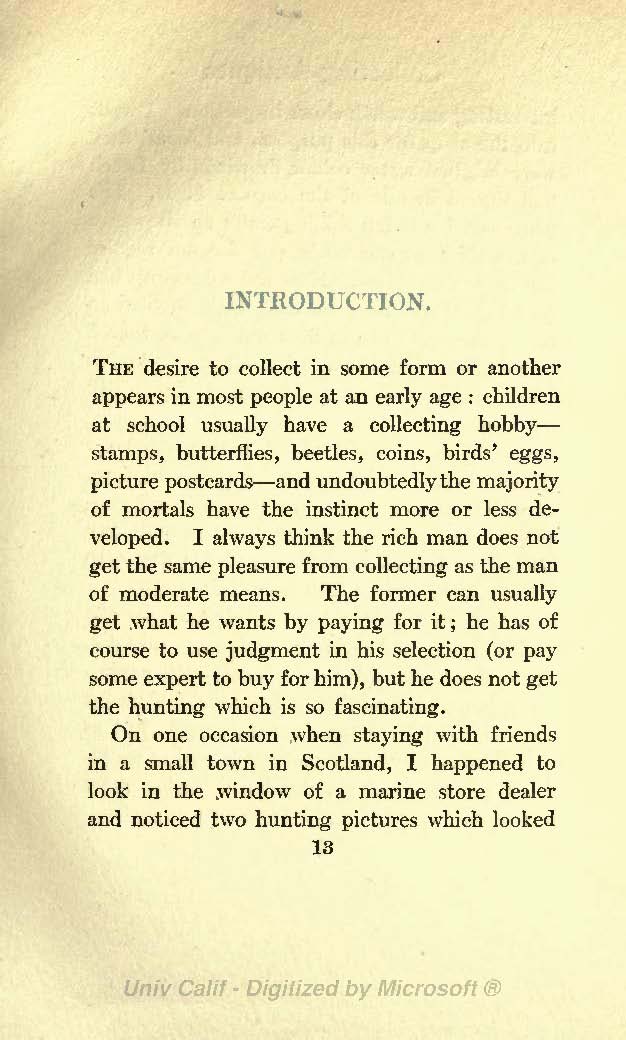 INTRODUCTION.

THE desire to collect in some form or another appears in most people at an early age : children at school usually have a collecting hobby—stamps, butterflies, beetles, coins, birds' eggs, picture postcards—and undoubtedly the majority of mortals have the instinct more or less developed. I always think the rich man does not get the same pleasure from collecting as the man of moderate means. The former can usually get what he wants by paying for it; he has of course to use judgment in his selection (or pay some expert to buy for him), but he does not get the hunting which is so fascinating.

On one occasion when staying with friends in a small town in Scotland, I happened to look in the window of a marine store dealer and noticed two hunting pictures which looked

13

Univ Calif - Digitized by Microsoft ®